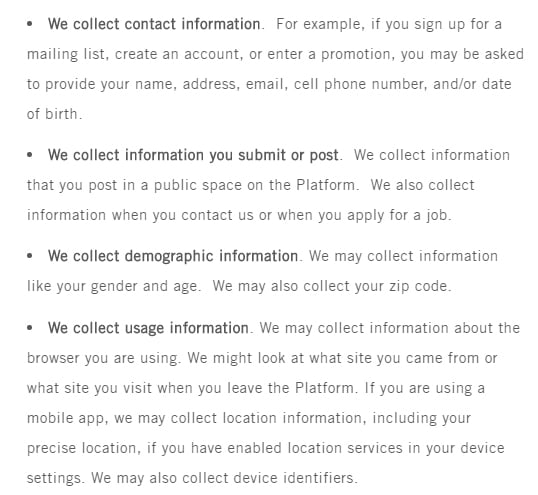 • We collect contact information. For example, if you sign up for a mailing list, create an account, or enter a promotion, you may be asked to provide your name, address, email, cell phone number, and/or date of birth.

• We collect information you submit or post. We collect information that you post in a public space on the Platform. We also collect information when you contact us or when you apply for a job.

• We collect demographic information. We may collect information like your gender and age. We may also collect your zip code.

• We collect usage information. We may collect information about the browser you are using. We might look at what site you came from or what site you visit when you leave the Platform. If you are using a mobile app, we may collect location information, including your precise location, if you have enabled location services in your device settings. We may also collect device identifiers.